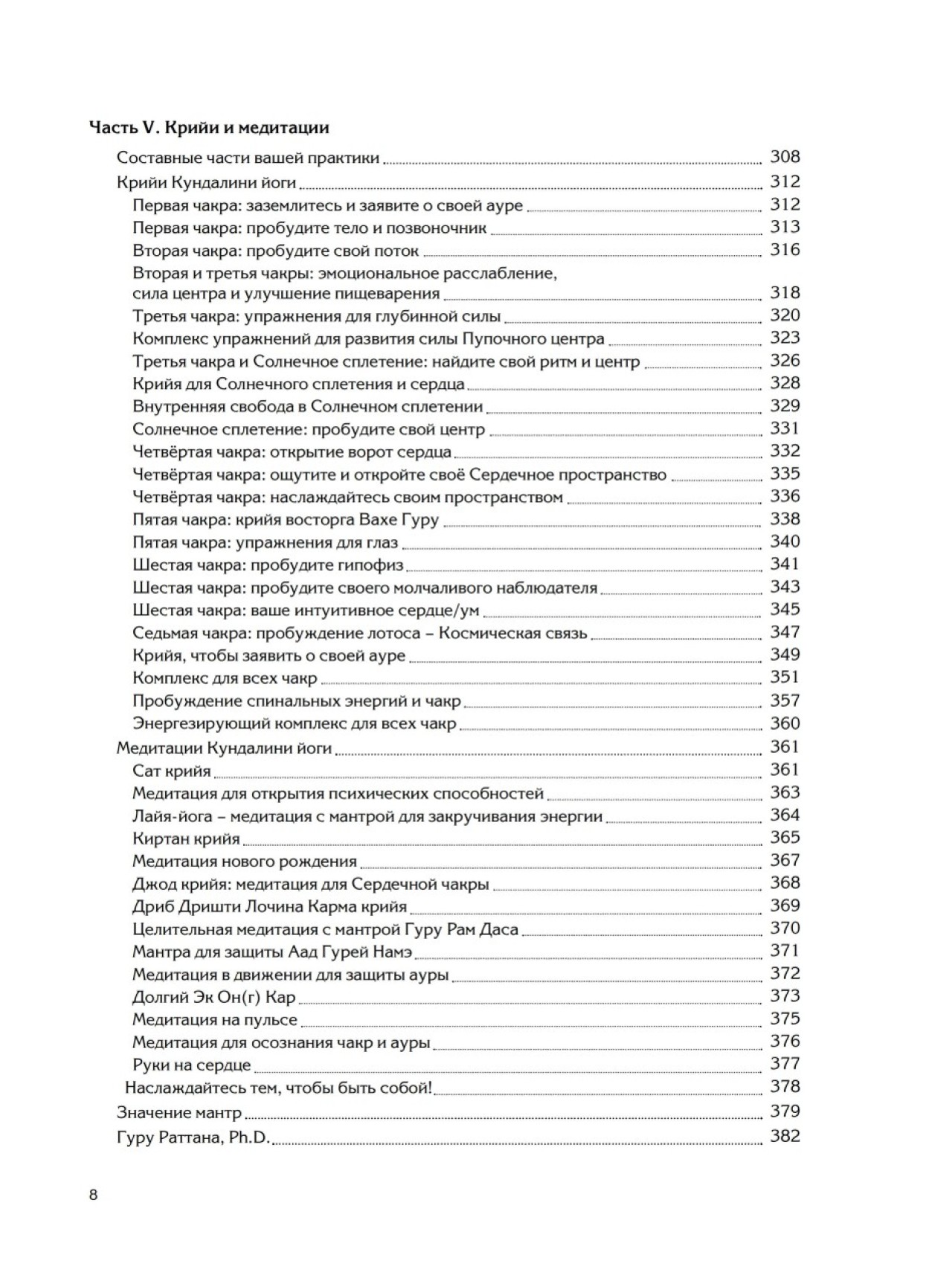 Часть V. Крийи и медитации

Составные части вашей практики 308
Крийи Кундалини йоги 312
Первая чакра: заземлитесь и заявите о своей ауре 312
Первая чакра: пробудите тело и позвоночник 313
Вторая чакра: пробудите свой поток 316
Вторая и третья чакры: эмоциональное расслабление, сила центра и улучшение пищеварения 318
Третья чакра: упражнения для глубинной силы 320
Комплекс упражнений для развития силы Пупочного центра 323
Третья чакра и Солнечное сплетение: найдите свой ритм и центр 326
Крийя для Солнечного сплетения и сердца 328
Внутренняя свобода в Солнечном сплетении 329
Солнечное сплетение: пробудите свой центр 331
Четвёртая чакра: открытие ворот сердца 332
Четвёртая чакра: ощутите и откройте своё Сердечное пространство 335
Четвёртая чакра: наслаждайтесь своим пространством 336
Пятая чакра: крийя восторга Вахе Гуру 338
Пятая чакра: упражнения для глаз 340
Шестая чакра: пробудите гипофиз 341
Шестая чакра: пробудите своего молчаливого наблюдателя 343
Шестая чакра: ваше интуитивное сердце/ум 345
Седьмая чакра: пробуждение лотоса – Космическая связь 347
Крийя, чтобы заявить о своей ауре 349
Комплекс для всех чакр 351
Пробуждение спинальных энергий и чакр 357
Энергезирующий комплекс для всех чакр 360
Медитации Кундалини йоги 361
Сат крийя 361
Медитация для открытия психических способностей 363
Лайя-йога – медитация с мантрой для закручивания энергии 364
Киртан крийя 365
Медитация нового рождения 367
Джод крийя: медитация для Сердечной чакры 368
Дриб Дришти Лочина Карма крийя 369
Целительная медитация с мантрой Гуру Рам Даса 370
Мантра для защиты Аад Гурей Намэ 371
Медитация в движении для защиты ауры 372
Долгий Эк Он(г) Кар 373
Медитация на пульсе 375
Медитация для осознания чакр и ауры 376
Руки на сердце 377
Наслаждайтесь тем, чтобы быть собой! 378
Значение мантр 379
Гуру Раттана, Ph.D. 382

8